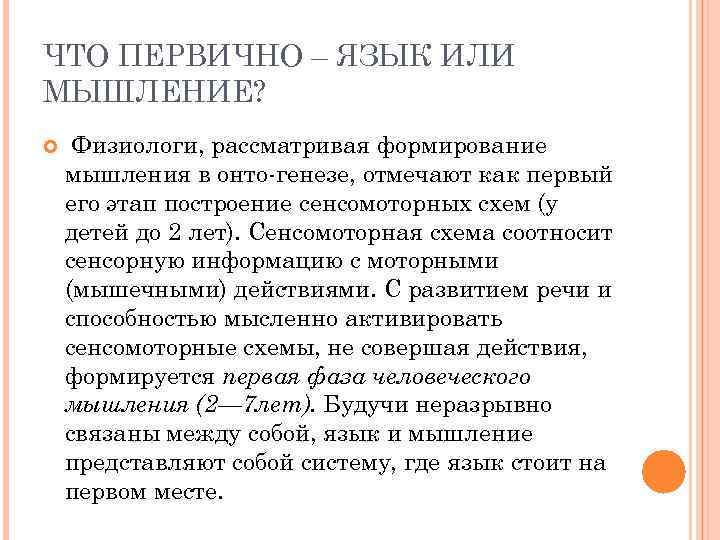 ЧТО ПЕРВИЧНО – ЯЗЫК ИЛИ МЫШЛЕНИЕ?

Физиологи, рассматривая формирование мышления в онто-генезе, отмечают как первый его этап построение сенсомоторных схем (у детей до 2 лет). Сенсомоторная схема соотносит сенсорную информацию с моторными (мышечными) действиями. С развитием речи и способностью мысленно активировать сенсомоторные схемы, не совершая действия, формируется первая фаза человеческого мышления (2—7лет). Будучи неразрывно связаны между собой, язык и мышление представляют собой систему, где язык стоит на первом месте.